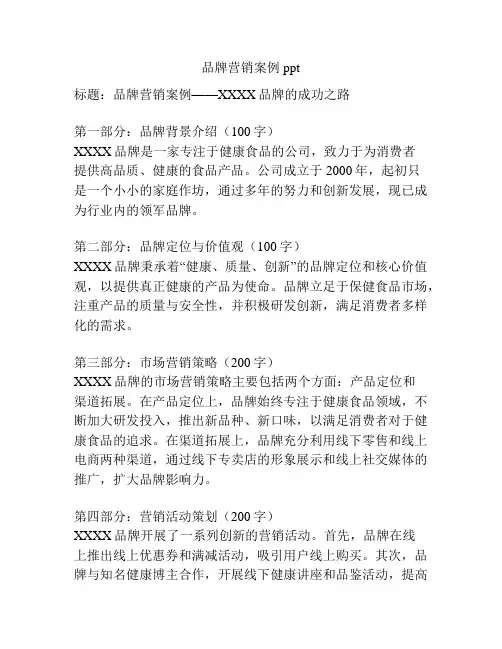 品牌营销案例 ppt

标题：品牌营销案例——XXXX 品牌的成功之路

第一部分：品牌背景介绍（100 字）
XXXX 品牌是一家专注于健康食品的公司，致力于为消费者提供高品质、健康的食品产品。公司成立于 2000 年，起初只是一个小小的家庭作坊，通过多年的努力和创新发展，现已成为行业内的领军品牌。

第二部分：品牌定位与价值观（100 字）
XXXX 品牌秉承着“健康、质量、创新”的品牌定位和核心价值观，以提供真正健康的产品为使命。品牌立足于保健食品市场，注重产品的质量与安全性，并积极研发创新，满足消费者多样化的需求。

第三部分：市场营销策略（200 字）
XXXX 品牌的市场营销策略主要包括两个方面：产品定位和渠道拓展。在产品定位上，品牌始终专注于健康食品领域，不断加大研发投入，推出新品种、新口味，以满足消费者对于健康食品的追求。在渠道拓展上，品牌充分利用线下零售和线上电商两种渠道，通过线下专卖店的形象展示和线上社交媒体的推广，扩大品牌影响力。

第四部分：营销活动策划（200 字）
XXXX 品牌开展了一系列创新的营销活动。首先，品牌在线上推出线上优惠券和满减活动，吸引用户线上购买。其次，品牌与知名健康博主合作，开展线下健康讲座和品鉴活动，提高